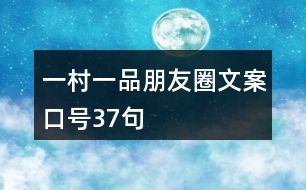 一村一品朋友圈文案口号37句